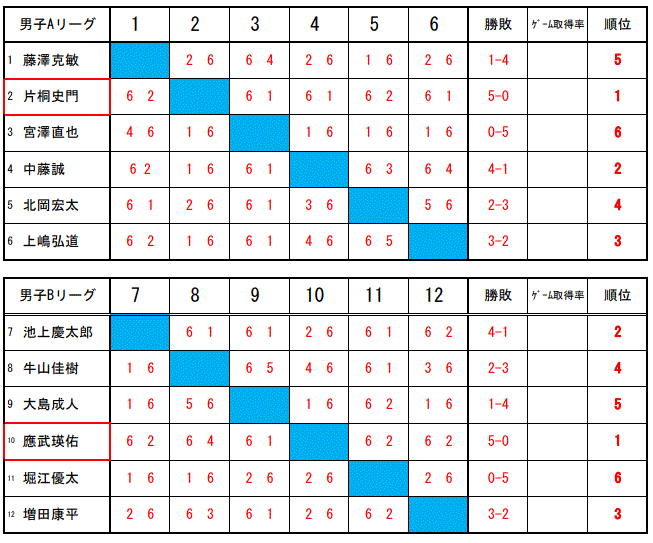 | 男子Aリーグ | 1 | 2 | 3 | 4 | 5 | 6 | 勝敗 | ｹﾞｰﾑ取得率 | 順位 |
|---|---|---|---|---|---|---|---|---|---|
| 1 藤澤克敏 | | 2 6 | 6 4 | 2 6 | 1 6 | 2 6 | 1-4 | | 5 |
| 2 片桐史門 | 6 2 | | 6 1 | 6 1 | 6 2 | 6 1 | 5-0 | | 1 |
| 3 宮澤直也 | 4 6 | 1 6 | | 1 6 | 1 6 | 1 6 | 0-5 | | 6 |
| 4 中藤誠 | 6 2 | 1 6 | 6 1 | | 6 3 | 6 4 | 4-1 | | 2 |
| 5 北岡宏太 | 6 1 | 2 6 | 6 1 | 3 6 | | 5 6 | 2-3 | | 4 |
| 6 上嶋弘道 | 6 2 | 1 6 | 6 1 | 4 6 | 6 5 | | 3-2 | | 3 |

| 男子Bリーグ | 7 | 8 | 9 | 10 | 11 | 12 | 勝敗 | ｹﾞｰﾑ取得率 | 順位 |
|---|---|---|---|---|---|---|---|---|---|
| 7 池上慶太郎 | | 6 1 | 6 1 | 2 6 | 6 1 | 6 2 | 4-1 | | 2 |
| 8 牛山佳樹 | 1 6 | | 6 5 | 4 6 | 6 1 | 3 6 | 2-3 | | 4 |
| 9 大島成人 | 1 6 | 5 6 | | 1 6 | 6 2 | 1 6 | 1-4 | | 5 |
| 10 應武瑛佑 | 6 2 | 6 4 | 6 1 | | 6 2 | 6 2 | 5-0 | | 1 |
| 11 堀江優太 | 1 6 | 1 6 | 2 6 | 2 6 | | 2 6 | 0-5 | | 6 |
| 12 増田康平 | 2 6 | 6 3 | 6 1 | 2 6 | 6 2 | | 3-2 | | 3 |